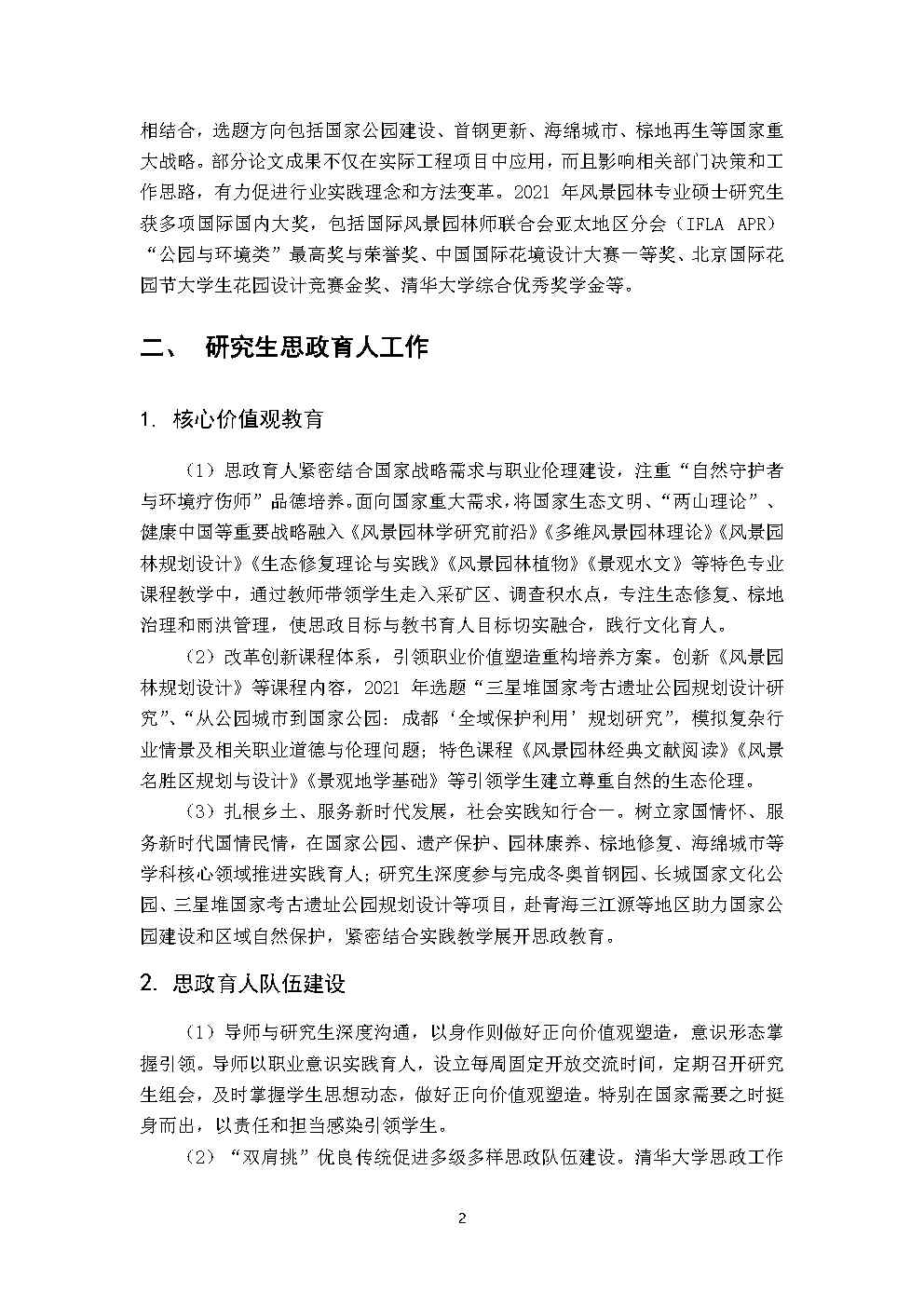 相结合，选题方向包括国家公园建设、首钢更新、海绵城市、棕地再生等国家重大战略。部分论文成果不仅在实际工程项目中应用，而且影响相关部门决策和工作思路，有力促进行业实践理念和方法变革。2021 年风景园林专业硕士研究生获多项国际国内大奖，包括国际风景园林师联合会亚太地区分会（IFLA APR）“公园与环境类”最高奖与荣誉奖、中国国际花境设计大赛一等奖、北京国际花园节大学生花园设计竞赛金奖、清华大学综合优秀奖学金等。

二、 研究生思政育人工作

1. 核心价值观教育

（1）思政育人紧密结合国家战略需求与职业伦理建设，注重“自然守护者与环境疗伤师”品德培养。面向国家重大需求，将国家生态文明、“两山理论”、健康中国等重要战略融入《风景园林学研究前沿》《多维风景园林理论》《风景园林规划设计》《生态修复理论与实践》《风景园林植物》《景观水文》等特色专业课程教学中，通过教师带领学生走入采矿区、调查积水点，专注生态修复、棕地治理和雨洪管理，使思政目标与教书育人目标切实融合，践行文化育人。

（2）改革创新课程体系，引领职业价值塑造重构培养方案。创新《风景园林规划设计》等课程内容，2021 年选题“三星堆国家考古遗址公园规划设计研究”、“从公园城市到国家公园：成都‘全域保护利用’规划研究”，模拟复杂行业情景及相关职业道德与伦理问题；特色课程《风景园林经典文献阅读》《风景名胜区规划与设计》《景观地学基础》等引领学生建立尊重自然的生态伦理。

（3）扎根乡土、服务新时代发展，社会实践知行合一。树立家国情怀、服务新时代国情民情，在国家公园、遗产保护、园林康养、棕地修复、海绵城市等学科核心领域推进实践育人；研究生深度参与完成冬奥首钢园、长城国家文化公园、三星堆国家考古遗址公园规划设计等项目，赴青海三江源等地区助力国家公园建设和区域自然保护，紧密结合实践教学展开思政教育。

2. 思政育人队伍建设

（1）导师与研究生深度沟通，以身作则做好正向价值观塑造，意识形态掌握引领。导师以职业意识实践育人，设立每周固定开放交流时间，定期召开研究生组会，及时掌握学生思想动态，做好正向价值观塑造。特别在国家需要之时挺身而出，以责任和担当感染引领学生。

（2）“双肩挑”优良传统促进多级多样思政队伍建设。清华大学思政工作

2